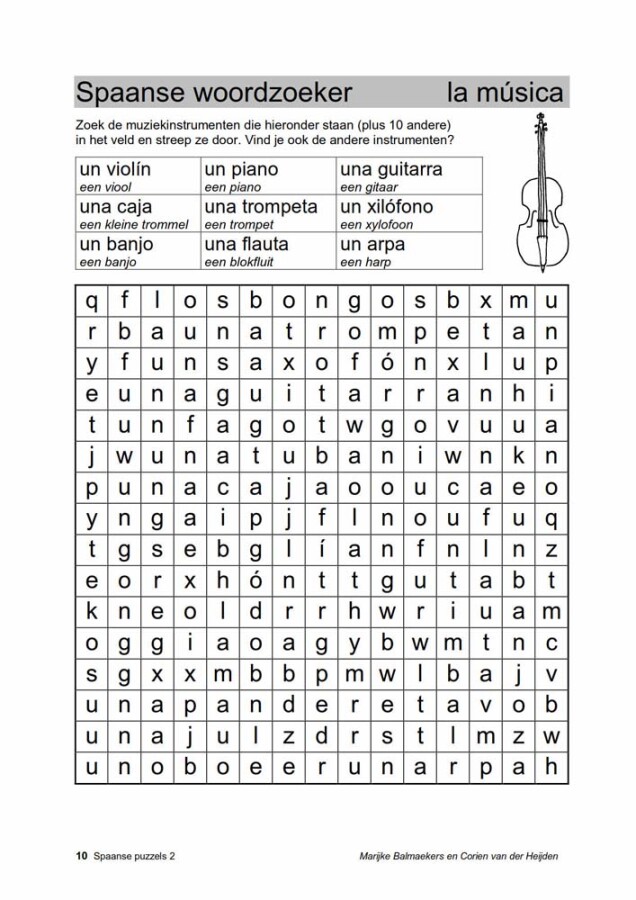 Spaanse woordzoeker la música

Zoek de muziekinstrumenten die hieronder staan (plus 10 andere) in het veld en streep ze door. Vind je ook de andere instrumenten?

| un violín een viool | un piano een piano | una guitarra een gitaar |
|---|---|---|
| una caja een kleine trommel | una trompeta een trompet | un xilófono een xylofoon |
| un banjo een banjo | una flauta een blokfluit | un arpa een harp |

| q | f | l | o | s | b | o | n | g | o | s | b | x | m | u |
|---|---|---|---|---|---|---|---|---|---|---|---|---|---|---|
| r | b | a | u | n | a | t | r | o | m | p | e | t | a | n |
| y | f | u | n | s | a | x | o | f | ó | n | x | l | u | p |
| e | u | n | a | g | u | i | t | a | r | r | a | n | h | i |
| t | u | n | f | a | g | o | t | w | g | o | v | u | u | a |
| j | w | u | n | a | t | u | b | a | n | i | w | n | k | n |
| p | u | n | a | c | a | j | a | o | o | u | c | a | e | o |
| y | n | g | a | i | p | j | f | l | n | o | u | f | u | q |
| t | g | s | e | b | g | l | í | a | n | f | n | l | n | z |
| e | o | r | x | h | ó | n | t | t | g | u | t | a | b | t |
| k | n | e | o | l | d | r | r | h | w | r | i | u | a | m |
| o | g | g | i | a | o | a | g | y | b | w | m | t | n | c |
| s | g | x | x | m | b | b | p | m | w | l | b | a | j | v |
| u | n | a | p | a | n | d | e | r | e | t | a | v | o | b |
| u | n | a | j | u | l | z | d | r | s | t | l | m | z | w |
| u | n | o | b | o | e | e | r | u | n | a | r | p | a | h |

10 Spaanse puzzels 2 Marijke Balmaekers en Corien van der Heijden